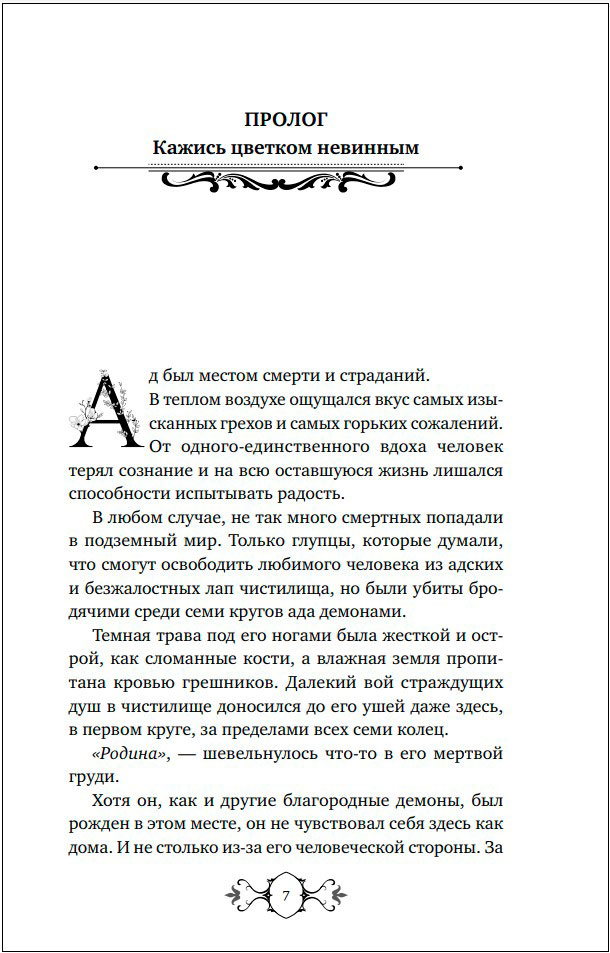 ПРОЛОГ
Кажись цветком невинным

Ад был местом смерти и страданий. В теплом воздухе ощущался вкус самых изысканных грехов и самых горьких сожалений. От одного-единственного вдоха человек терял сознание и на всю оставшуюся жизнь лишался способности испытывать радость.

В любом случае, не так много смертных попадали в подземный мир. Только глупцы, которые думали, что смогут освободить любимого человека из адских и безжалостных лап чистилища, но были убиты бродячими среди семи кругов ада демонами.

Темная трава под его ногами была жесткой и острой, как сломанные кости, а влажная земля пропитана кровью грешников. Далекий вой страждущих душ в чистилище доносился до его ушей даже здесь, в первом круге, за пределами всех семи колец.

«Родина», — шевельнулось что-то в его мертвой груди.

Хотя он, как и другие благородные демоны, был рожден в этом месте, он не чувствовал себя здесь как дома. И не столько из-за его человеческой стороны. За

7